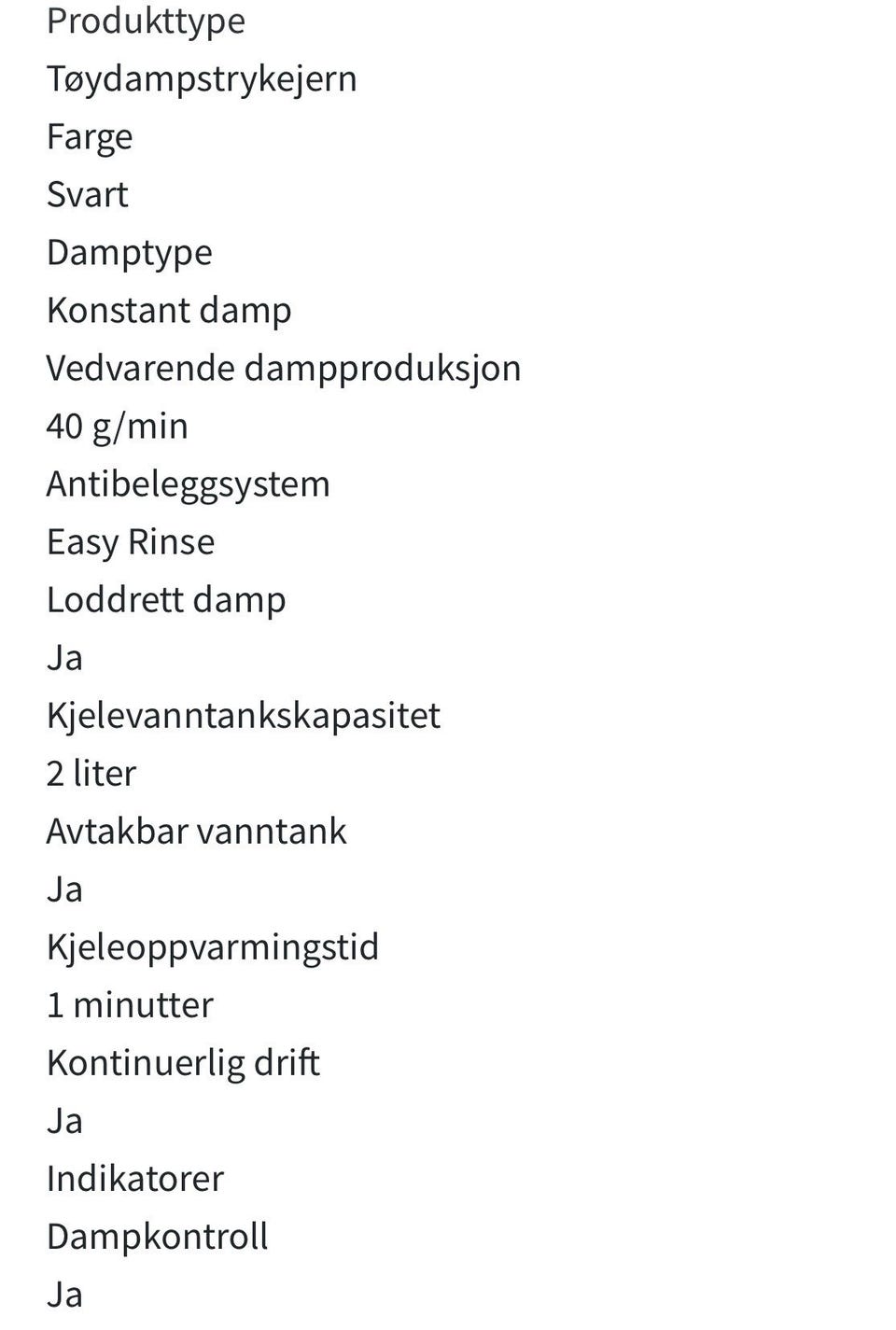 Produkttype
Tøydampstrykejern
Farge
Svart
Damptype
Konstant damp
Vedvarende dampproduksjon
40 g/min
Antibeleggsystem
Easy Rinse
Loddrett damp
Ja
Kjelevanntankskapasitet
2 liter
Avtakbar vanntank
Ja
Kjeleoppvarmingstid
1 minutter
Kontinuerlig drift
Ja
Indikatorer
Dampkontroll
Ja